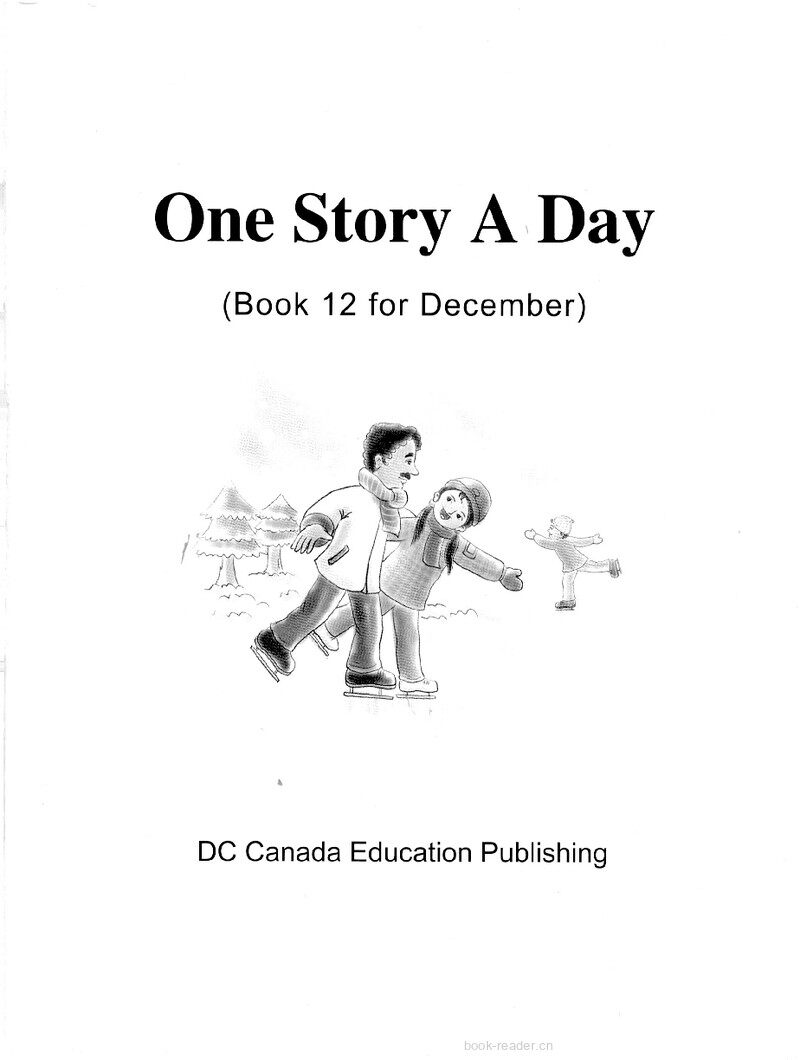 One Story A Day

(Book 12 for December)

DC Canada Education Publishing

book-reader.cn